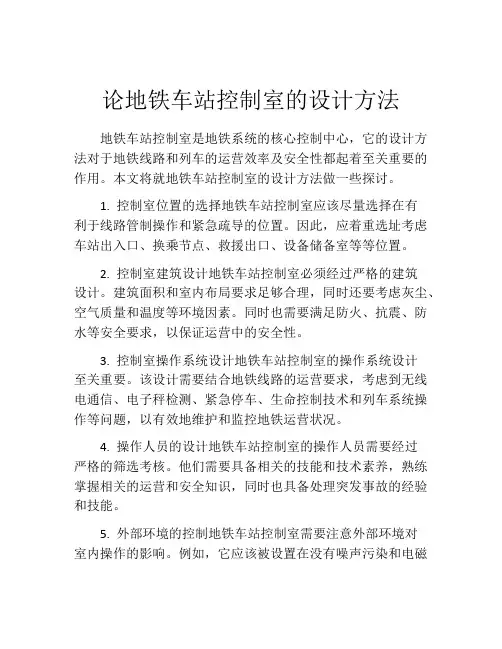 论地铁车站控制室的设计方法

地铁车站控制室是地铁系统的核心控制中心，它的设计方法对于地铁线路和列车的运营效率及安全性都起着至关重要的作用。本文将就地铁车站控制室的设计方法做一些探讨。

1. 控制室位置的选择地铁车站控制室应该尽量选择在有利于线路管制操作和紧急疏导的位置。因此，应着重选址考虑车站出入口、换乘节点、救援出口、设备储备室等等位置。

2. 控制室建筑设计地铁车站控制室必须经过严格的建筑设计。建筑面积和室内布局要求足够合理，同时还要考虑灰尘、空气质量和温度等环境因素。同时也需要满足防火、抗震、防水等安全要求，以保证运营中的安全性。

3. 控制室操作系统设计地铁车站控制室的操作系统设计至关重要。该设计需要结合地铁线路的运营要求，考虑到无线电通信、电子秤检测、紧急停车、生命控制技术和列车系统操作等问题，以有效地维护和监控地铁运营状况。

4. 操作人员的设计地铁车站控制室的操作人员需要经过严格的筛选考核。他们需要具备相关的技能和技术素养，熟练掌握相关的运营和安全知识，同时也具备处理突发事故的经验和技能。

5. 外部环境的控制地铁车站控制室需要注意外部环境对室内操作的影响。例如，它应该被设置在没有噪声污染和电磁